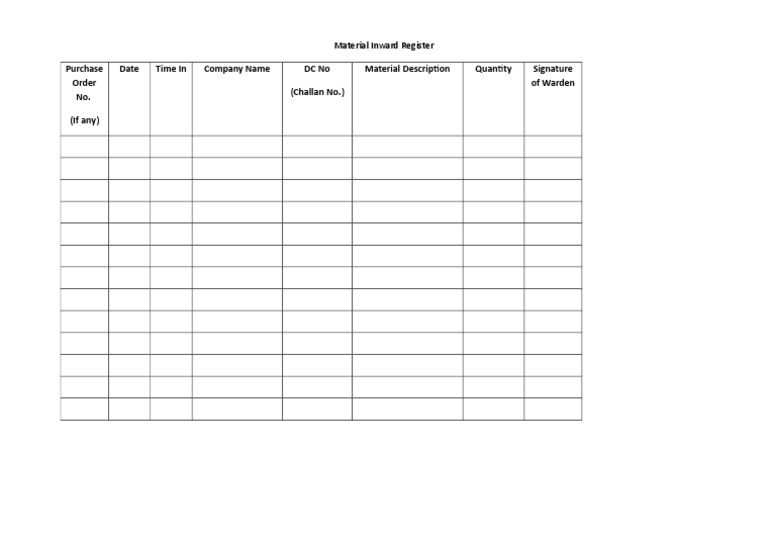 Material Inward Register

| Purchase Order No. (If any) | Date | Time In | Company Name | DC No (Challan No.) | Material Description | Quantity | Signature of Warden |
|---|---|---|---|---|---|---|---|
| | | | | | | | |
| | | | | | | | |
| | | | | | | | |
| | | | | | | | |
| | | | | | | | |
| | | | | | | | |
| | | | | | | | |
| | | | | | | | |
| | | | | | | | |
| | | | | | | | |
| | | | | | | | |
| | | | | | | | |
| | | | | | | | |